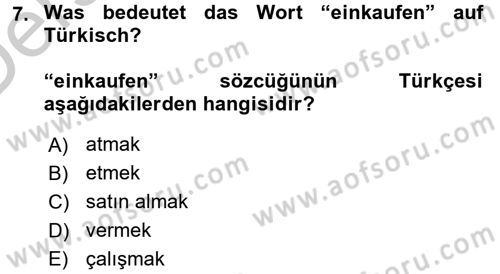 7. Was bedeutet das Wort “einkaufen” auf Türkisch?

“einkaufen” sözcüğünün Türkçesi aşağıdakilerden hangisidir?

A) atmak
B) etmek
C) satın almak
D) vermek
E) çalışmak

www.aofsoru.com